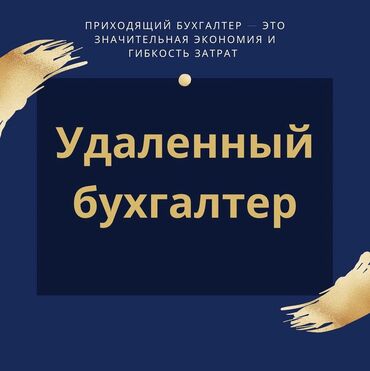 ПРИХОДЯЩИЙ БУХГАЛТЕР — ЭТО ЗНАЧИТЕЛЬНАЯ ЭКОНОМИЯ И ГИБКОСТЬ ЗАТРАТ

Удаленный бухгалтер